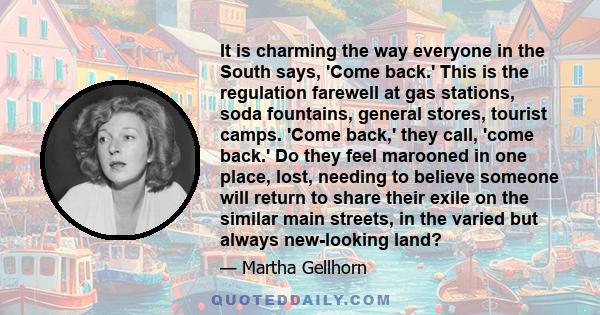 It is charming the way everyone in the South says, 'Come back.' This is the regulation farewell at gas stations, soda fountains, general stores, tourist camps. 'Come back,' they call, 'come back.' Do they feel marooned in one place, lost, needing to believe someone will return to share their exile on the similar main streets, in the varied but always new-looking land?

— Martha Gellhorn

QUOTEDDAILY.COM